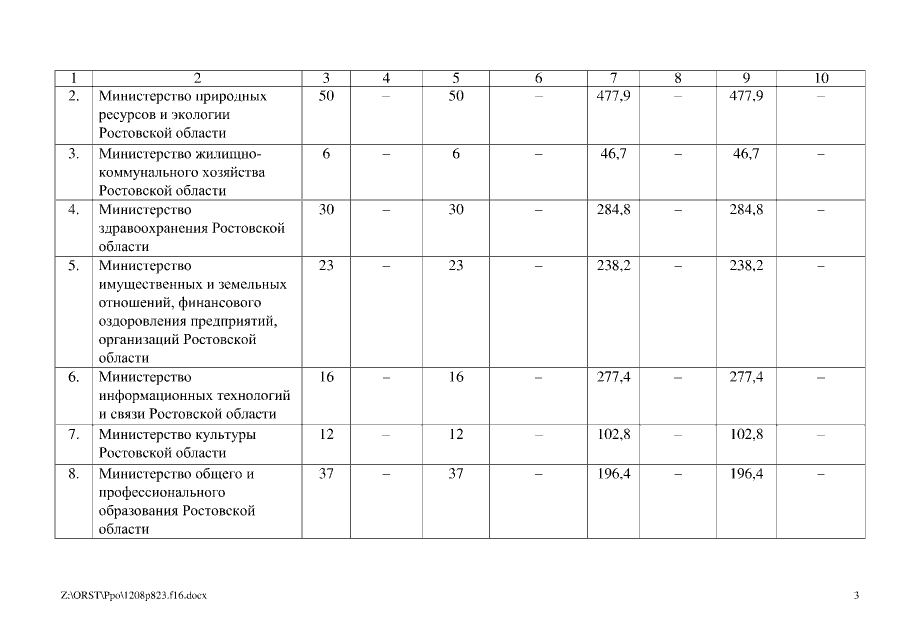 | 1 | 2 | 3 | 4 | 5 | 6 | 7 | 8 | 9 | 10 |
|---|---|---|---|---|---|---|---|---|---|
| 2. | Министерство природных ресурсов и экологии Ростовской области | 50 | – | 50 | – | 477,9 | – | 477,9 | – |
| 3. | Министерство жилищно-коммунального хозяйства Ростовской области | 6 | – | 6 | – | 46,7 | – | 46,7 | – |
| 4. | Министерство здравоохранения Ростовской области | 30 | – | 30 | – | 284,8 | – | 284,8 | – |
| 5. | Министерство имущественных и земельных отношений, финансового оздоровления предприятий, организаций Ростовской области | 23 | – | 23 | – | 238,2 | – | 238,2 | – |
| 6. | Министерство информационных технологий и связи Ростовской области | 16 | – | 16 | – | 277,4 | – | 277,4 | – |
| 7. | Министерство культуры Ростовской области | 12 | – | 12 | – | 102,8 | – | 102,8 | – |
| 8. | Министерство общего и профессионального образования Ростовской области | 37 | – | 37 | – | 196,4 | – | 196,4 | – |

Z:\ORST\Ppo\1208p823.f16.docx

3